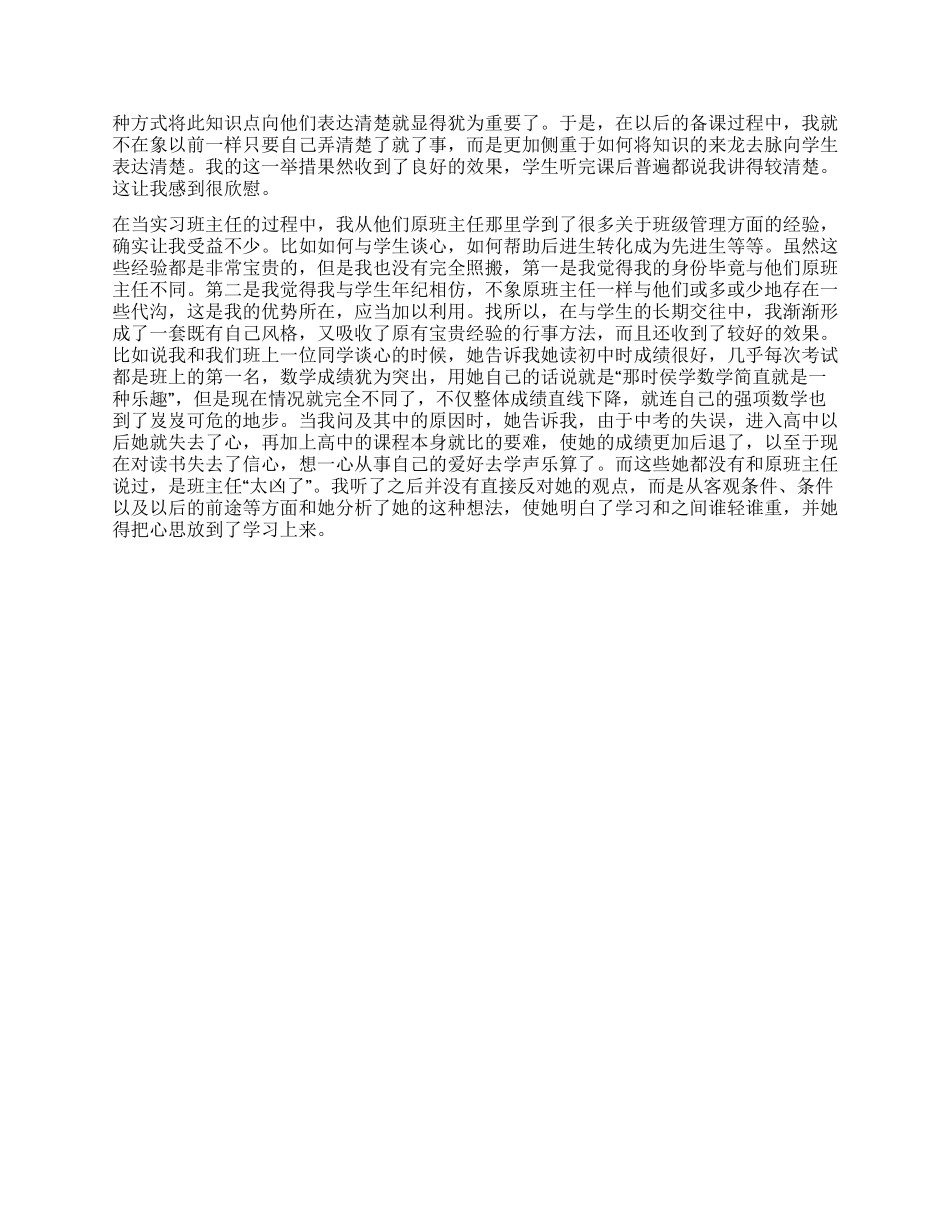 种方式将此知识点向他们表达清楚就显得犹为重要了。于是，在以后的备课过程中，我就不在象以前一样只要自己弄清楚了就了事，而是更加侧重于如何将知识的来龙去脉向学生表达清楚。我的这一举措果然收到了良好的效果，学生听完课后普遍都说我讲得较清楚。这让我感到很欣慰。

在当实习班主任的过程中，我从他们原班主任那里学到了很多关于班级管理方面的经验，确实让我受益不少。比如如何与学生谈心，如何帮助后进生转化成为先进生等等。虽然这些经验都是非常宝贵的，但是我也没有完全照搬，第一是我觉得我的身份毕竟与他们原班主任不同。第二是我觉得我与学生年纪相仿，不象原班主任一样与他们或多或少地存在一些代沟，这是我的优势所在，应当加以利用。找所以，在与学生的长期交往中，我渐渐形成了一套既有自己风格，又吸收了原有宝贵经验的行事方法，而且还收到了较好的效果。比如说我和我们班上一位同学谈心的时候，她告诉我她读初中时成绩很好，几乎每次考试都是班上的第一名，数学成绩犹为突出，用她自己的话说就是“那时侯学数学简直就是一种乐趣”，但是现在情况就完全不同了，不仅整体成绩直线下降，就连自己的强项数学也到了岌岌可危的地步。当我问及其中的原因时，她告诉我，由于中考的失误，进入高中以后她就失去了心，再加上高中的课程本身就比的要难，使她的成绩更加后退了，以至于现在对读书失去了信心，想一心从事自己的爱好去学声乐算了。而这些她都没有和原班主任说过，是班主任“太凶了”。我听了之后并没有直接反对她的观点，而是从客观条件、条件以及以后的前途等方面和她分析了她的这种想法，使她明白了学习和之间谁轻谁重，并她得把心思放到了学习上来。